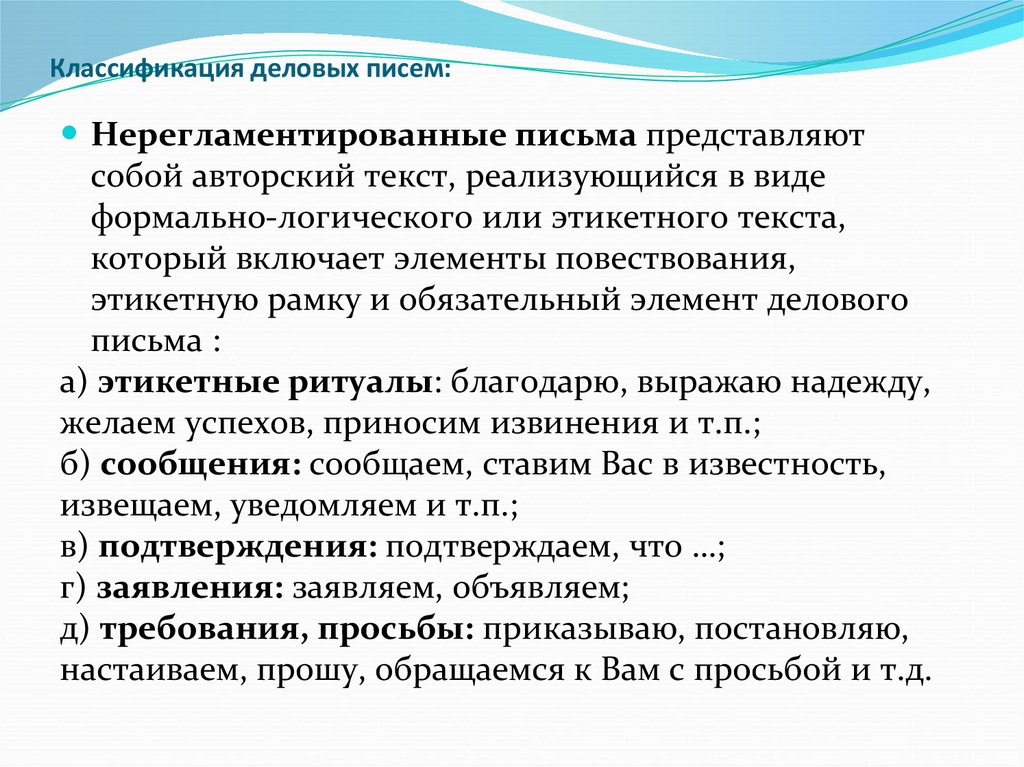 Классификация деловых писем:

Нерегламентированные письма представляют собой авторский текст, реализующийся в виде формально-логического или этикетного текста, который включает элементы повествования, этикетную рамку и обязательный элемент делового письма :

а) этикетные ритуалы: благодарю, выражаю надежду, желаем успехов, приносим извинения и т.п.;
б) сообщения: сообщаем, ставим Вас в известность, извещаем, уведомляем и т.п.;
в) подтверждения: подтверждаем, что …;
г) заявления: заявляем, объявляем;
д) требования, просьбы: приказываю, постановляю, настаиваем, прошу, обращаемся к Вам с просьбой и т.д.